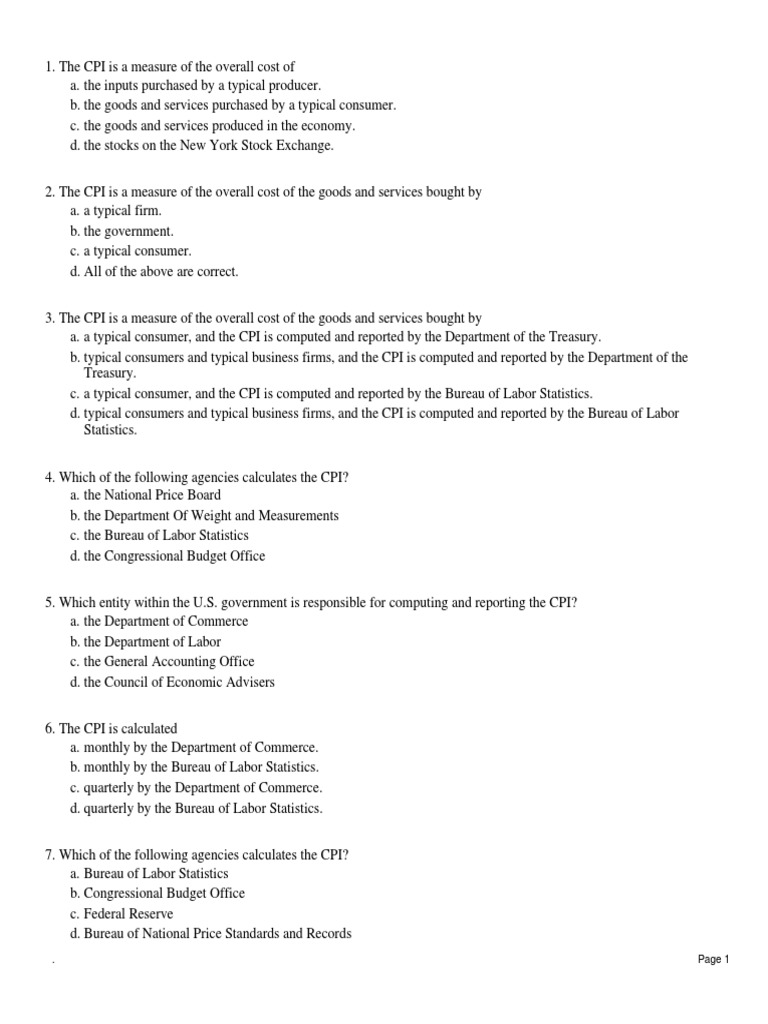 1. The CPI is a measure of the overall cost of
a. the inputs purchased by a typical producer.
b. the goods and services purchased by a typical consumer.
c. the goods and services produced in the economy.
d. the stocks on the New York Stock Exchange.

2. The CPI is a measure of the overall cost of the goods and services bought by
a. a typical firm.
b. the government.
c. a typical consumer.
d. All of the above are correct.

3. The CPI is a measure of the overall cost of the goods and services bought by
a. a typical consumer, and the CPI is computed and reported by the Department of the Treasury.
b. typical consumers and typical business firms, and the CPI is computed and reported by the Department of the Treasury.
c. a typical consumer, and the CPI is computed and reported by the Bureau of Labor Statistics.
d. typical consumers and typical business firms, and the CPI is computed and reported by the Bureau of Labor Statistics.

4. Which of the following agencies calculates the CPI?
a. the National Price Board
b. the Department Of Weight and Measurements
c. the Bureau of Labor Statistics
d. the Congressional Budget Office

5. Which entity within the U.S. government is responsible for computing and reporting the CPI?
a. the Department of Commerce
b. the Department of Labor
c. the General Accounting Office
d. the Council of Economic Advisers

6. The CPI is calculated
a. monthly by the Department of Commerce.
b. monthly by the Bureau of Labor Statistics.
c. quarterly by the Department of Commerce.
d. quarterly by the Bureau of Labor Statistics.

7. Which of the following agencies calculates the CPI?
a. Bureau of Labor Statistics
b. Congressional Budget Office
c. Federal Reserve
d. Bureau of National Price Standards and Records

.

Page 1